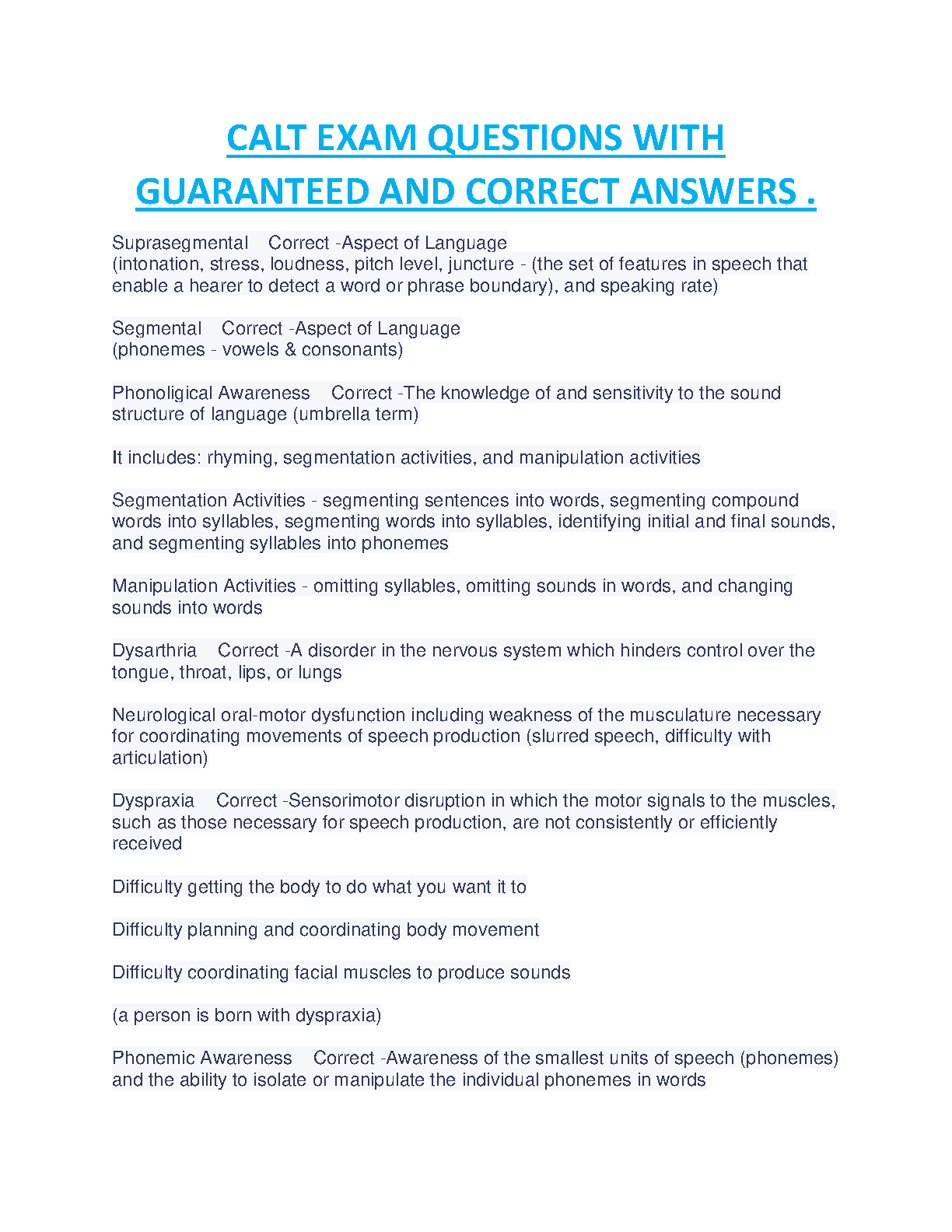 CALT EXAM QUESTIONS WITH GUARANTEED AND CORRECT ANSWERS .

Suprasegmental Correct -Aspect of Language
(intonation, stress, loudness, pitch level, juncture - (the set of features in speech that enable a hearer to detect a word or phrase boundary), and speaking rate)

Segmental Correct -Aspect of Language
(phonemes - vowels & consonants)

Phonoligical Awareness Correct -The knowledge of and sensitivity to the sound structure of language (umbrella term)

It includes: rhyming, segmentation activities, and manipulation activities

Segmentation Activities - segmenting sentences into words, segmenting compound words into syllables, segmenting words into syllables, identifying initial and final sounds, and segmenting syllables into phonemes

Manipulation Activities - omitting syllables, omitting sounds in words, and changing sounds into words

Dysarthria Correct -A disorder in the nervous system which hinders control over the tongue, throat, lips, or lungs

Neurological oral-motor dysfunction including weakness of the musculature necessary for coordinating movements of speech production (slurred speech, difficulty with articulation)

Dyspraxia Correct -Sensorimotor disruption in which the motor signals to the muscles, such as those necessary for speech production, are not consistently or efficiently received

Difficulty getting the body to do what you want it to

Difficulty planning and coordinating body movement

Difficulty coordinating facial muscles to produce sounds

(a person is born with dyspraxia)

Phonemic Awareness Correct -Awareness of the smallest units of speech (phonemes) and the ability to isolate or manipulate the individual phonemes in words